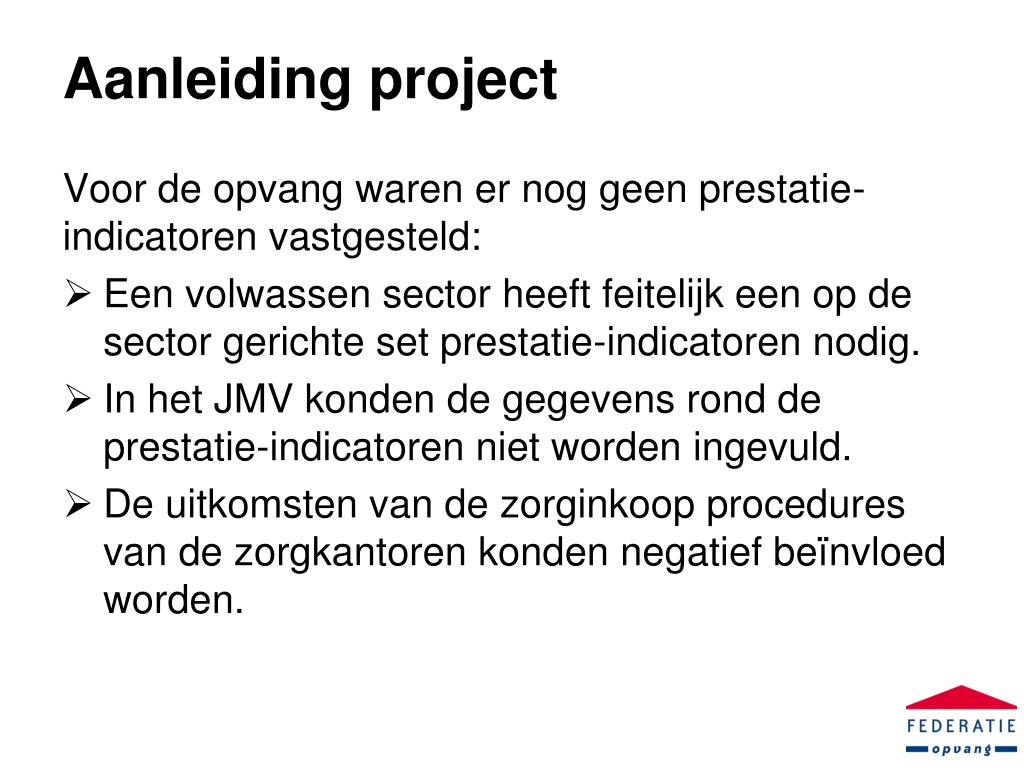 Aanleiding project

Voor de opvang waren er nog geen prestatie-indicatoren vastgesteld:

➢ Een volwassen sector heeft feitelijk een op de sector gerichte set prestatie-indicatoren nodig.

➢ In het JMV konden de gegevens rond de prestatie-indicatoren niet worden ingevuld.

➢ De uitkomsten van de zorginkoop procedures van de zorgkantoren konden negatief beïnvloed worden.

FEDERATIE
opvang